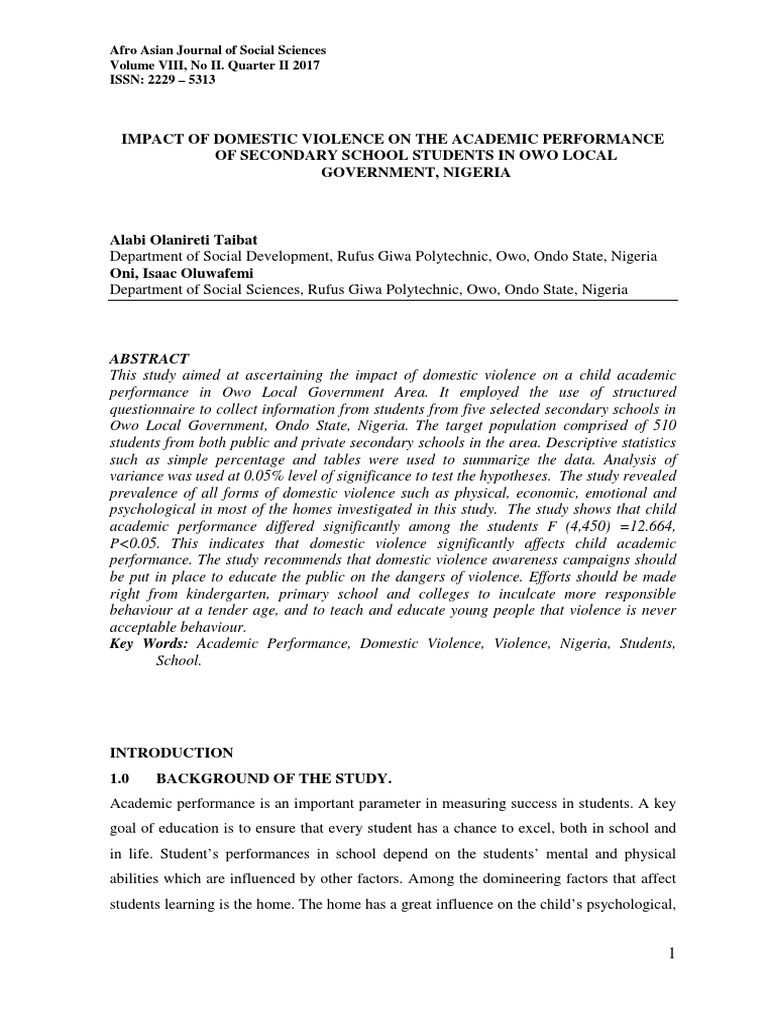 Afro Asian Journal of Social Sciences
Volume VIII, No II. Quarter II 2017
ISSN: 2229 – 5313

IMPACT OF DOMESTIC VIOLENCE ON THE ACADEMIC PERFORMANCE OF SECONDARY SCHOOL STUDENTS IN OWO LOCAL GOVERNMENT, NIGERIA

Alabi Olanireti Taibat
Department of Social Development, Rufus Giwa Polytechnic, Owo, Ondo State, Nigeria
Oni, Isaac Oluwafemi
Department of Social Sciences, Rufus Giwa Polytechnic, Owo, Ondo State, Nigeria

ABSTRACT
This study aimed at ascertaining the impact of domestic violence on a child academic performance in Owo Local Government Area. It employed the use of structured questionnaire to collect information from students from five selected secondary schools in Owo Local Government, Ondo State, Nigeria. The target population comprised of 510 students from both public and private secondary schools in the area. Descriptive statistics such as simple percentage and tables were used to summarize the data. Analysis of variance was used at 0.05% level of significance to test the hypotheses. The study revealed prevalence of all forms of domestic violence such as physical, economic, emotional and psychological in most of the homes investigated in this study. The study shows that child academic performance differed significantly among the students F (4,450) =12.664, P<0.05. This indicates that domestic violence significantly affects child academic performance. The study recommends that domestic violence awareness campaigns should be put in place to educate the public on the dangers of violence. Efforts should be made right from kindergarten, primary school and colleges to inculcate more responsible behaviour at a tender age, and to teach and educate young people that violence is never acceptable behaviour.
Key Words: Academic Performance, Domestic Violence, Violence, Nigeria, Students, School.

INTRODUCTION
1.0 BACKGROUND OF THE STUDY.
Academic performance is an important parameter in measuring success in students. A key goal of education is to ensure that every student has a chance to excel, both in school and in life. Student's performances in school depend on the students' mental and physical abilities which are influenced by other factors. Among the domineering factors that affect students learning is the home. The home has a great influence on the child's psychological,

1